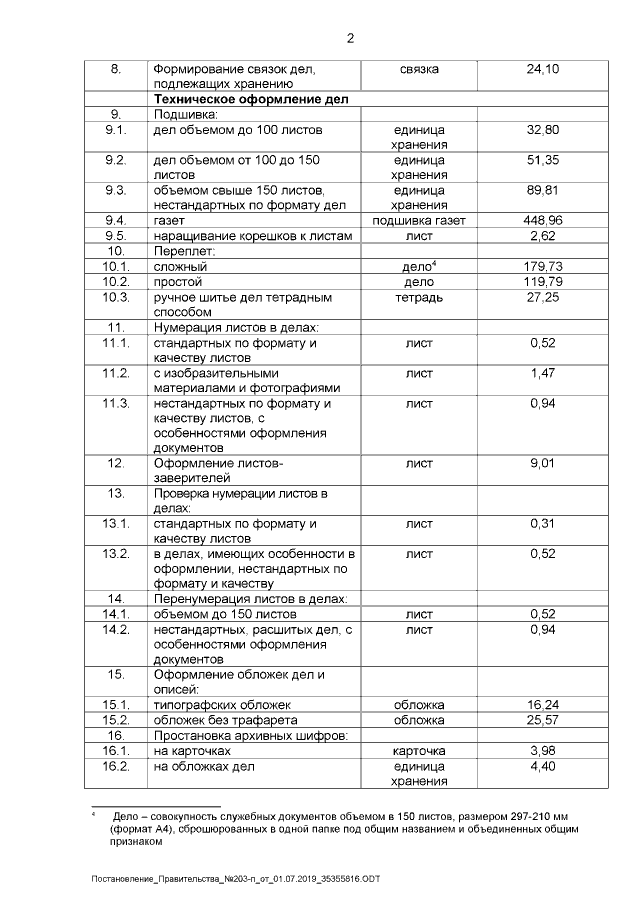 2

| 8. | Формирование связок дел, подлежащих хранению | связка | 24,10 |
|---|---|---|---|
| | **Техническое оформление дел** | | |
| 9. | Подшивка: | | |
| 9.1. | дел объемом до 100 листов | единица хранения | 32,80 |
| 9.2. | дел объемом от 100 до 150 листов | единица хранения | 51,35 |
| 9.3. | объемом свыше 150 листов, нестандартных по формату дел | единица хранения | 89,81 |
| 9.4. | газет | подшивка газет | 448,96 |
| 9.5. | наращивание корешков к листам | лист | 2,62 |
| 10. | Переплет: | | |
| 10.1. | сложный | дело$^4$ | 179,73 |
| 10.2. | простой | дело | 119,79 |
| 10.3. | ручное шитье дел тетрадным способом | тетрадь | 27,25 |
| 11. | Нумерация листов в делах: | | |
| 11.1. | стандартных по формату и качеству листов | лист | 0,52 |
| 11.2. | с изобразительными материалами и фотографиями | лист | 1,47 |
| 11.3. | нестандартных по формату и качеству листов, с особенностями оформления документов | лист | 0,94 |
| 12. | Оформление листов-заверителей | лист | 9,01 |
| 13. | Проверка нумерации листов в делах: | | |
| 13.1. | стандартных по формату и качеству листов | лист | 0,31 |
| 13.2. | в делах, имеющих особенности в оформлении, нестандартных по формату и качеству | лист | 0,52 |
| 14. | Перенумерация листов в делах: | | |
| 14.1. | объемом до 150 листов | лист | 0,52 |
| 14.2. | нестандартных, расшитых дел, с особенностями оформления документов | лист | 0,94 |
| 15. | Оформление обложек дел и описей: | | |
| 15.1. | типографских обложек | обложка | 16,24 |
| 15.2. | обложек без трафарета | обложка | 25,57 |
| 16. | Простановка архивных шифров: | | |
| 16.1. | на карточках | карточка | 3,98 |
| 16.2. | на обложках дел | единица хранения | 4,40 |

$^4$ Дело – совокупность служебных документов объемом в 150 листов, размером 297-210 мм (формат А4), сброшюрованных в одной папке под общим названием и объединенных общим признаком

Постановление_Правительства_№203-п_от_01.07.2019_35355816.ODT